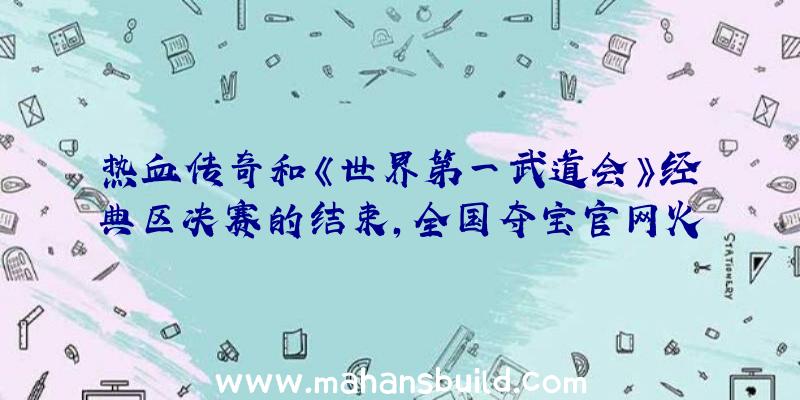 热血传奇和《世界第一武道会》经典区决赛的结束，全国夺宝官网火

STATIONERY

www.mahansbuild.com